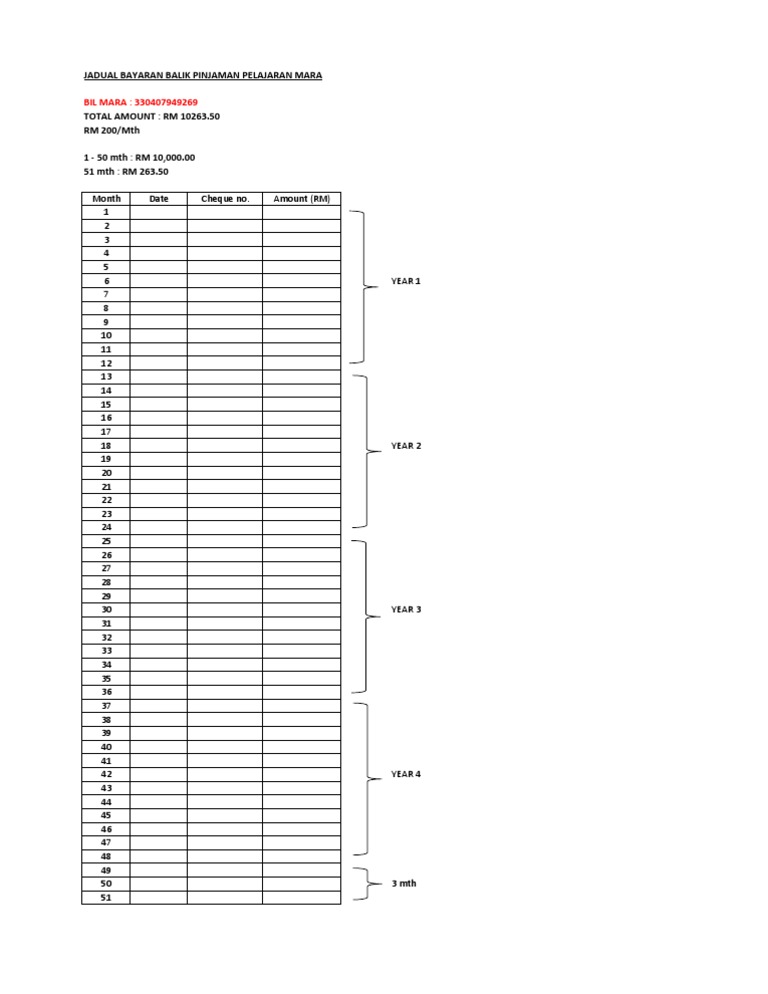 JADUAL BAYARAN BALIK PINJAMAN PELAJARAN MARA

BIL MARA : 330407949269
TOTAL AMOUNT : RM 10263.50
RM 200/Mth

1 - 50 mth : RM 10,000.00
51 mth : RM 263.50

| Month | Date | Cheque no. | Amount (RM) |
|---|---|---|---|
| 1 | | | |
| 2 | | | |
| 3 | | | |
| 4 | | | |
| 5 | | | |
| 6 | | | |
| 7 | | | |
| 8 | | | |
| 9 | | | |
| 10 | | | |
| 11 | | | |
| 12 | | | |
| 13 | | | |
| 14 | | | |
| 15 | | | |
| 16 | | | |
| 17 | | | |
| 18 | | | |
| 19 | | | |
| 20 | | | |
| 21 | | | |
| 22 | | | |
| 23 | | | |
| 24 | | | |
| 25 | | | |
| 26 | | | |
| 27 | | | |
| 28 | | | |
| 29 | | | |
| 30 | | | |
| 31 | | | |
| 32 | | | |
| 33 | | | |
| 34 | | | |
| 35 | | | |
| 36 | | | |
| 37 | | | |
| 38 | | | |
| 39 | | | |
| 40 | | | |
| 41 | | | |
| 42 | | | |
| 43 | | | |
| 44 | | | |
| 45 | | | |
| 46 | | | |
| 47 | | | |
| 48 | | | |
| 49 | | | |
| 50 | | | |
| 51 | | | |

YEAR 1

YEAR 2

YEAR 3

YEAR 4

3 mth